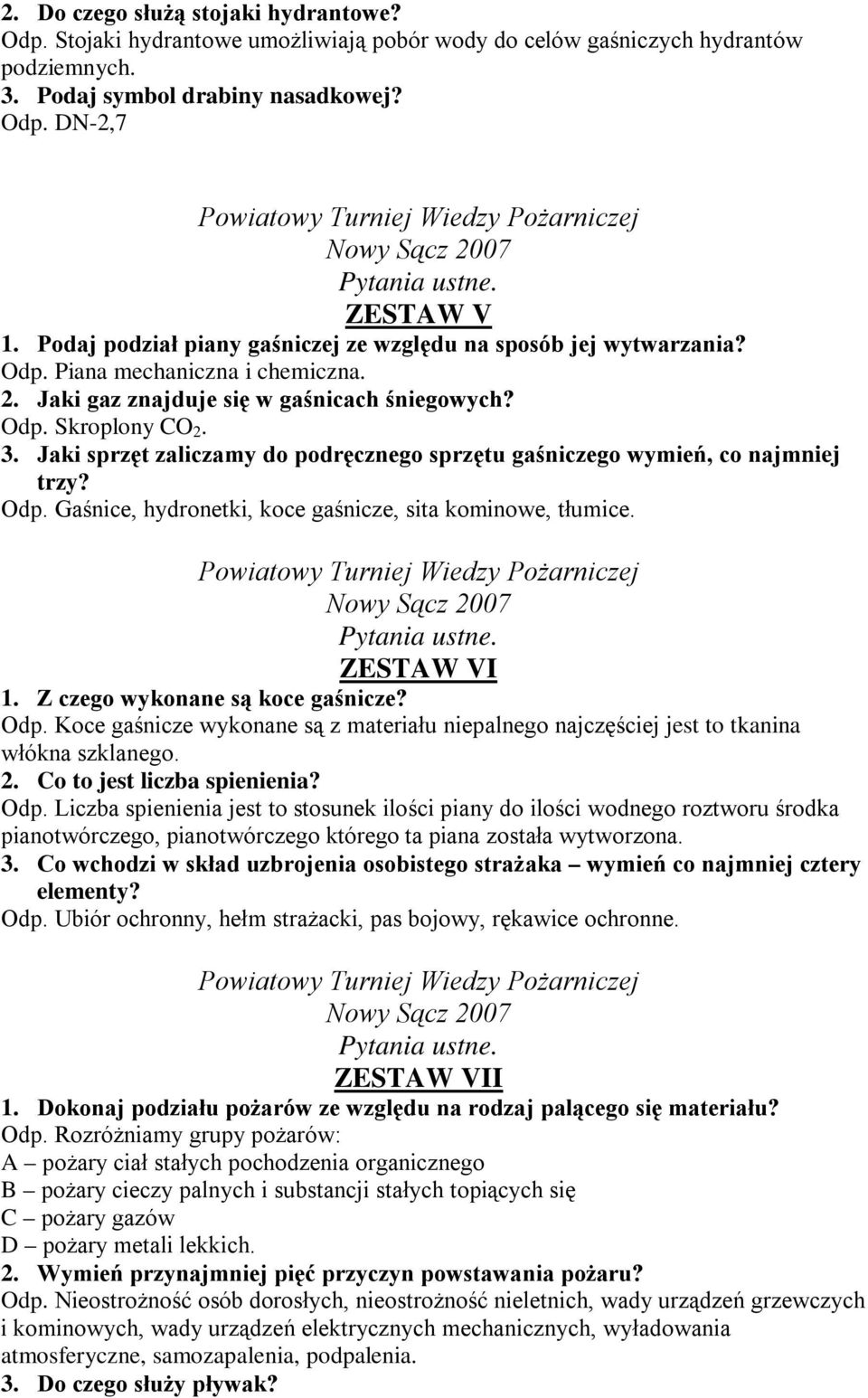 2. Do czego służą stojaki hydrantowe?
Odp. Stojaki hydrantowe umożliwiają pobór wody do celów gaśniczych hydrantów podziemnych.
3. Podaj symbol drabiny nasadkowej?
Odp. DN-2,7

Powiatowy Turniej Wiedzy Pożarniczej
Nowy Sącz 2007
Pytania ustne.
ZESTAW V

1. Podaj podział piany gaśniczej ze względu na sposób jej wytwarzania?
Odp. Piana mechaniczna i chemiczna.
2. Jaki gaz znajduje się w gaśnicach śniegowych?
Odp. Skroplony $CO_2$.
3. Jaki sprzęt zaliczamy do podręcznego sprzętu gaśniczego wymień, co najmniej trzy?
Odp. Gaśnice, hydronetki, koce gaśnicze, sita kominowe, tłumice.

Powiatowy Turniej Wiedzy Pożarniczej
Nowy Sącz 2007
Pytania ustne.
ZESTAW VI

1. Z czego wykonane są koce gaśnicze?
Odp. Koce gaśnicze wykonane są z materiału niepalnego najczęściej jest to tkanina włókna szklanego.
2. Co to jest liczba spienienia?
Odp. Liczba spienienia jest to stosunek ilości piany do ilości wodnego roztworu środka pianotwórczego, pianotwórczego którego ta piana została wytworzona.
3. Co wchodzi w skład uzbrojenia osobistego strażaka – wymień co najmniej cztery elementy?
Odp. Ubiór ochronny, hełm strażacki, pas bojowy, rękawice ochronne.

Powiatowy Turniej Wiedzy Pożarniczej
Nowy Sącz 2007
Pytania ustne.
ZESTAW VII

1. Dokonaj podziału pożarów ze względu na rodzaj palącego się materiału?
Odp. Rozróżniamy grupy pożarów:
A – pożary ciał stałych pochodzenia organicznego
B – pożary cieczy palnych i substancji stałych topiących się
C – pożary gazów
D – pożary metali lekkich.
2. Wymień przynajmniej pięć przyczyn powstawania pożaru?
Odp. Nieostrożność osób dorosłych, nieostrożność nieletnich, wady urządzeń grzewczych i kominowych, wady urządzeń elektrycznych mechanicznych, wyładowania atmosferyczne, samozapalenia, podpalenia.
3. Do czego służy pływak?